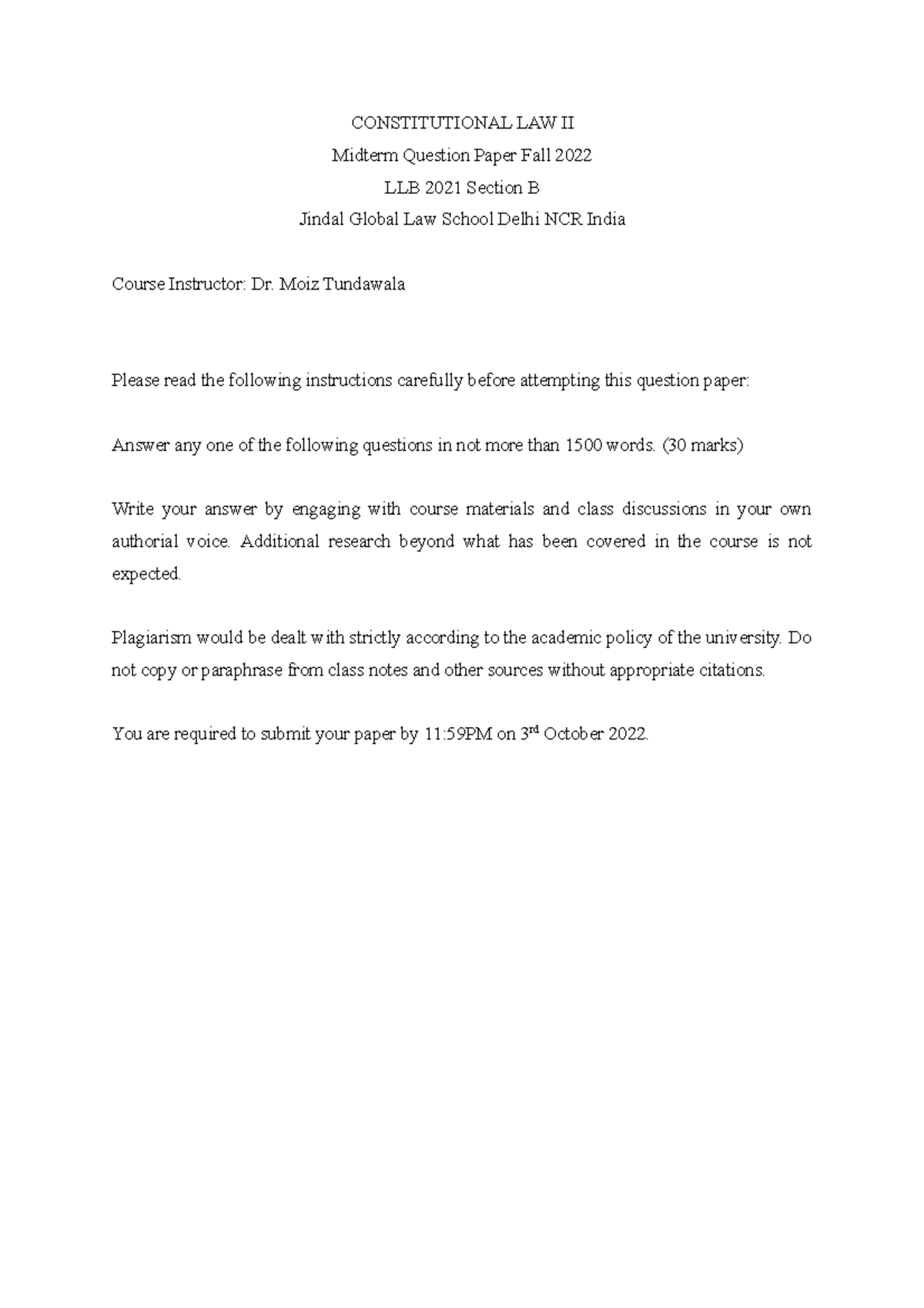 CONSTITUTIONAL LAW II

Midterm Question Paper Fall 2022

LLB 2021 Section B

Jindal Global Law School Delhi NCR India

Course Instructor: Dr. Moiz Tundawala

Please read the following instructions carefully before attempting this question paper:

Answer any one of the following questions in not more than 1500 words. (30 marks)

Write your answer by engaging with course materials and class discussions in your own authorial voice. Additional research beyond what has been covered in the course is not expected.

Plagiarism would be dealt with strictly according to the academic policy of the university. Do not copy or paraphrase from class notes and other sources without appropriate citations.

You are required to submit your paper by 11:59PM on 3$^{rd}$ October 2022.